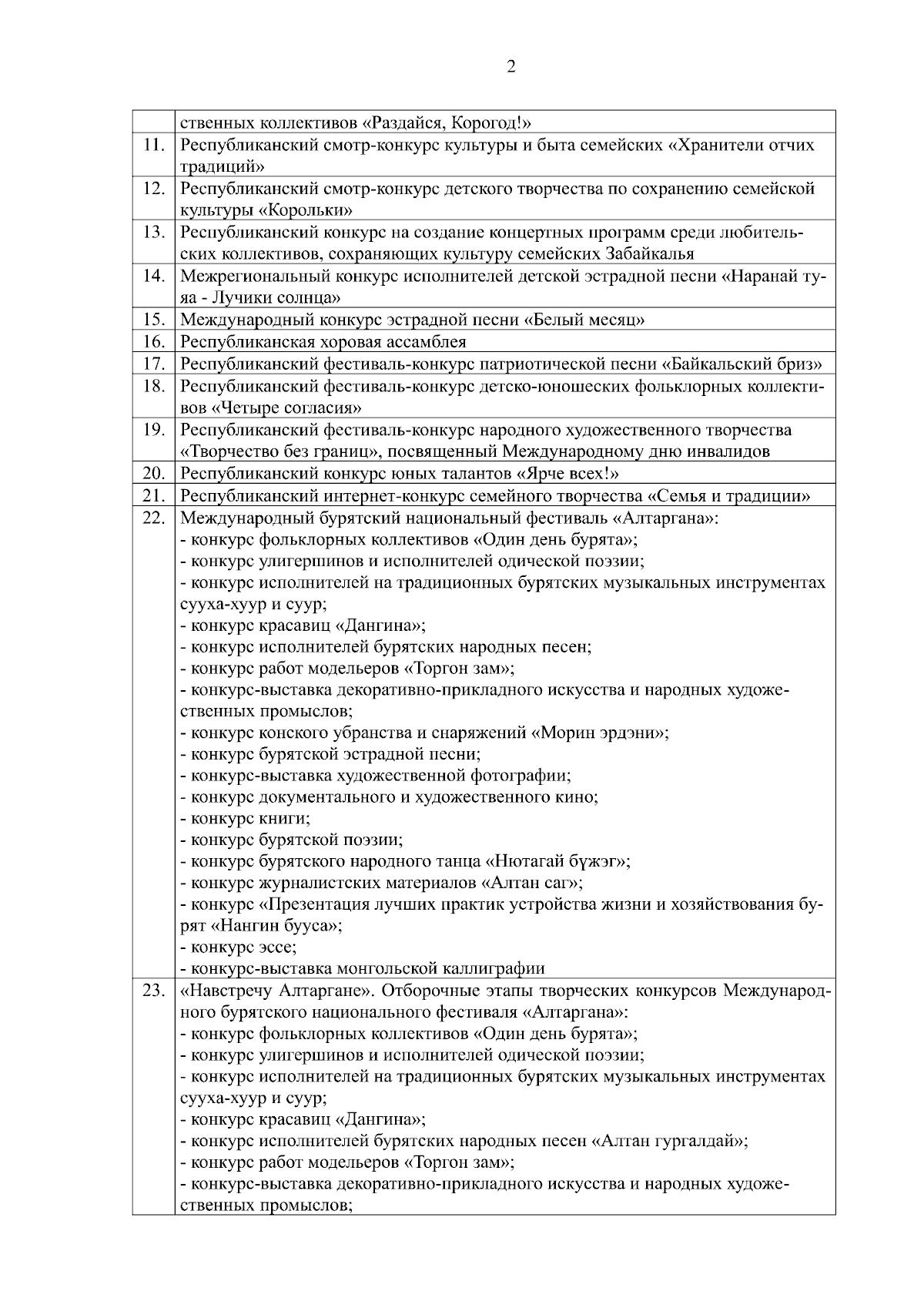 2

|  | ственных коллективов «Раздайся, Корогод!» |
|---|---|
| 11. | Республиканский смотр-конкурс культуры и быта семейских «Хранители отчих традиций» |
| 12. | Республиканский смотр-конкурс детского творчества по сохранению семейской культуры «Корольки» |
| 13. | Республиканский конкурс на создание концертных программ среди любительских коллективов, сохраняющих культуру семейских Забайкалья |
| 14. | Межрегиональный конкурс исполнителей детской эстрадной песни «Наранай туяа - Лучики солнца» |
| 15. | Международный конкурс эстрадной песни «Белый месяц» |
| 16. | Республиканская хоровая ассамблея |
| 17. | Республиканский фестиваль-конкурс патриотической песни «Байкальский бриз» |
| 18. | Республиканский фестиваль-конкурс детско-юношеских фольклорных коллективов «Четыре согласия» |
| 19. | Республиканский фестиваль-конкурс народного художественного творчества «Творчество без границ», посвященный Международному дню инвалидов |
| 20. | Республиканский конкурс юных талантов «Ярче всех!» |
| 21. | Республиканский интернет-конкурс семейного творчества «Семья и традиции» |
| 22. | Международный бурятский национальный фестиваль «Алтаргана»: - конкурс фольклорных коллективов «Один день бурята»; - конкурс улигершинов и исполнителей одической поэзии; - конкурс исполнителей на традиционных бурятских музыкальных инструментах сууха-хуур и суур; - конкурс красавиц «Дангина»; - конкурс исполнителей бурятских народных песен; - конкурс работ модельеров «Торгон зам»; - конкурс-выставка декоративно-прикладного искусства и народных художественных промыслов; - конкурс конского убранства и снаряжений «Морин эрдэни»; - конкурс бурятской эстрадной песни; - конкурс-выставка художественной фотографии; - конкурс документального и художественного кино; - конкурс книги; - конкурс бурятской поэзии; - конкурс бурятского народного танца «Нютагай бүжэг»; - конкурс журналистских материалов «Алтан саг»; - конкурс «Презентация лучших практик устройства жизни и хозяйствования бурят «Нангин бууса»; - конкурс эссе; - конкурс-выставка монгольской каллиграфии |
| 23. | «Навстречу Алтаргане». Отборочные этапы творческих конкурсов Международного бурятского национального фестиваля «Алтаргана»: - конкурс фольклорных коллективов «Один день бурята»; - конкурс улигершинов и исполнителей одической поэзии; - конкурс исполнителей на традиционных бурятских музыкальных инструментах сууха-хуур и суур; - конкурс красавиц «Дангина»; - конкурс исполнителей бурятских народных песен «Алтан гургалдай»; - конкурс работ модельеров «Торгон зам»; - конкурс-выставка декоративно-прикладного искусства и народных художественных промыслов; |